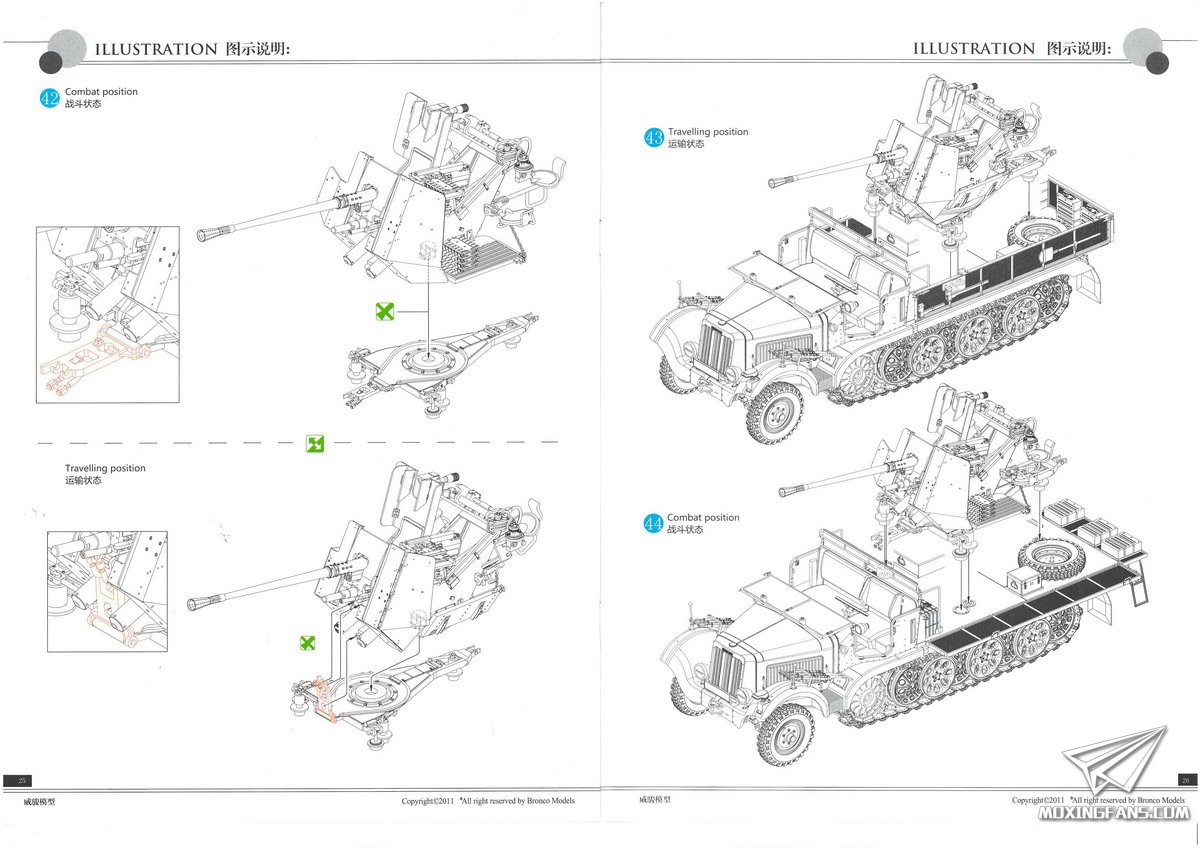 ILLUSTRATION 图示说明:

42 Combat position
战斗状态

Travelling position
运输状态

25
威骏模型
Copyright©2011 All right reserved by Bronco Models

ILLUSTRATION 图示说明:

43 Travelling position
运输状态

44 Combat position
战斗状态

26
威骏模型
Copyright©2011 All right reserved by Bronco Models

MOXINGFANS.COM